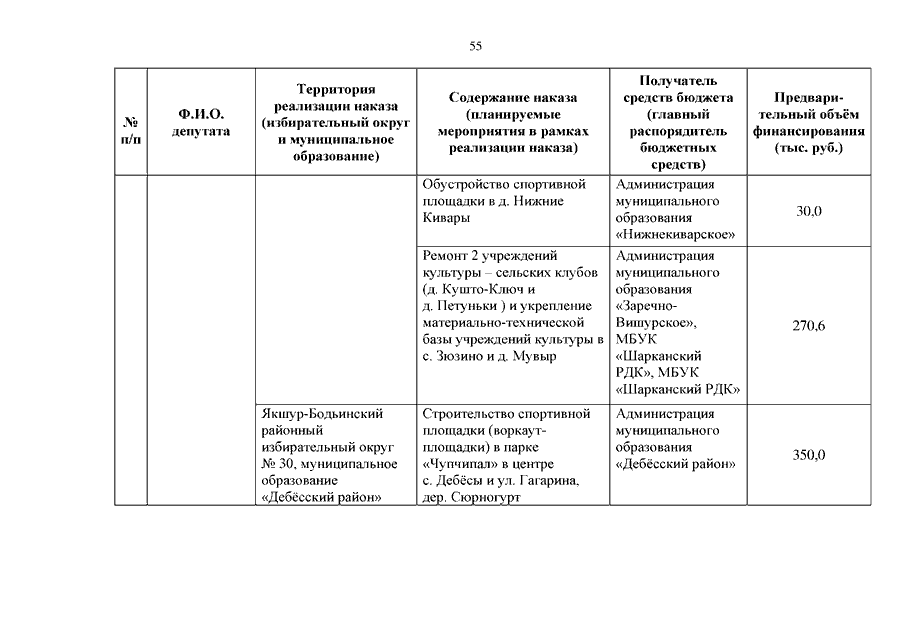 55

| № п/п | Ф.И.О. депутата | Территория реализации наказа (избирательный округ и муниципальное образование) | Содержание наказа (планируемые мероприятия в рамках реализации наказа) | Получатель средств бюджета (главный распорядитель бюджетных средств) | Предварительный объём финансирования (тыс. руб.) |
|---|---|---|---|---|---|
| | | | Обустройство спортивной площадки в д. Нижние Кивары | Администрация муниципального образования «Нижнекиварское» | 30,0 |
| | | | Ремонт 2 учреждений культуры – сельских клубов (д. Кушто-Ключ и д. Петуньки ) и укрепление материально-технической базы учреждений культуры в с. Зюзино и д. Мувыр | Администрация муниципального образования «Заречно-Вишурское», МБУК «Шарканский РДК», МБУК «Шарканский РДК» | 270,6 |
| | | Якшур-Бодьинский районный избирательный округ № 30, муниципальное образование «Дебёсский район» | Строительство спортивной площадки (воркаут-площадки) в парке «Чупчипал» в центре с. Дебёсы и ул. Гагарина, дер. Сюрногурт | Администрация муниципального образования «Дебёсский район» | 350,0 |